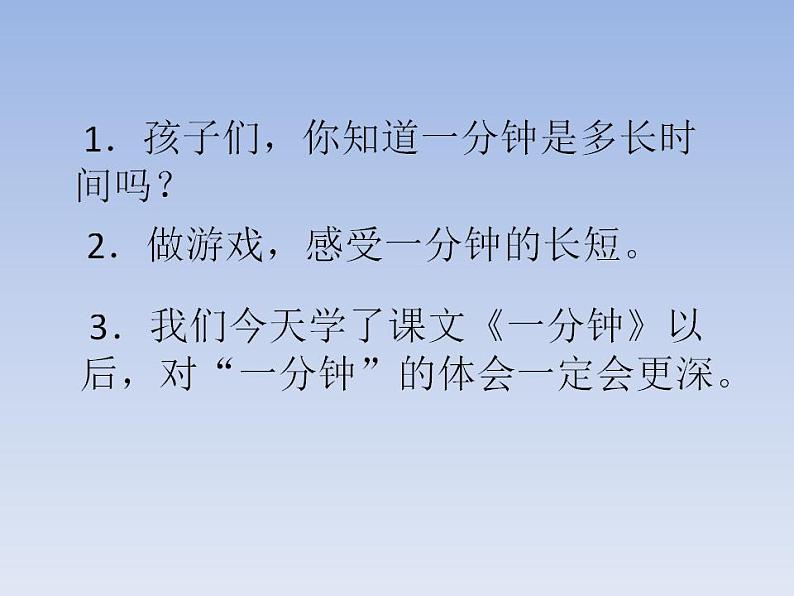 1．孩子们，你知道一分钟是多长时间吗？

2．做游戏，感受一分钟的长短。

3．我们今天学了课文《一分钟》以后，对“一分钟”的体会一定会更深。